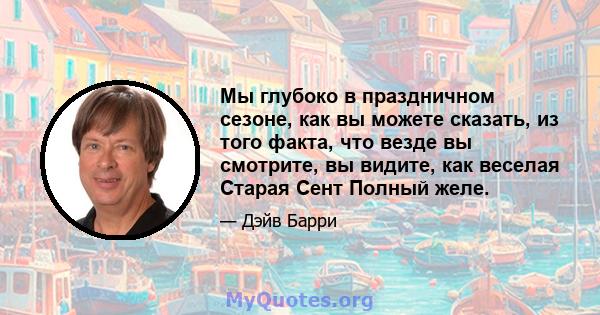 Мы глубоко в праздничном сезоне, как вы можете сказать, из того факта, что везде вы смотрите, вы видите, как веселая Старая Сент Полный желе.

— Дэйв Барри

MyQuotes.org